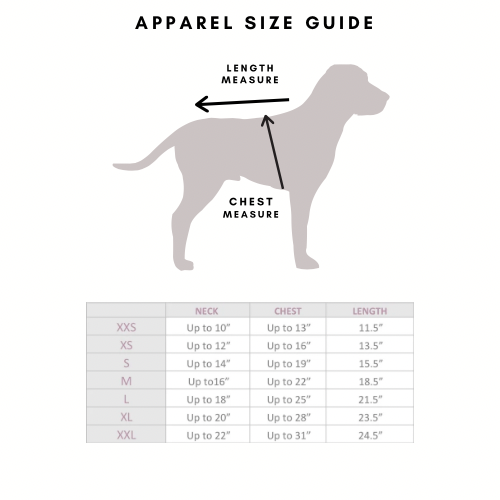 APPAREL SIZE GUIDE

LENGTH MEASURE

CHEST MEASURE

| | NECK | CHEST | LENGTH |
|---|---|---|---|
| XXS | Up to 10” | Up to 13” | 11.5” |
| XS | Up to 12” | Up to 16” | 13.5” |
| S | Up to 14” | Up to 19” | 15.5” |
| M | Up to16” | Up to 22” | 18.5” |
| L | Up to 18” | Up to 25” | 21.5” |
| XL | Up to 20” | Up to 28” | 23.5” |
| XXL | Up to 22” | Up to 31” | 24.5” |